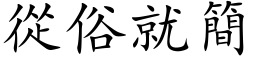 從俗就簡